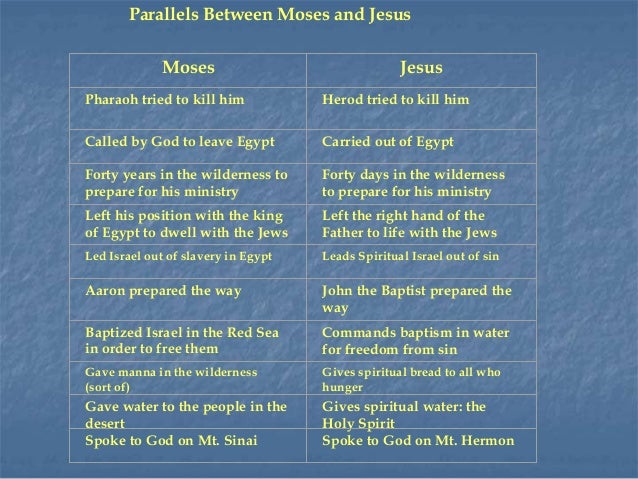 Parallels Between Moses and Jesus

| Moses | Jesus |
|---|---|
| Pharaoh tried to kill him | Herod tried to kill him |
| Called by God to leave Egypt | Carried out of Egypt |
| Forty years in the wilderness to prepare for his ministry | Forty days in the wilderness to prepare for his ministry |
| Left his position with the king of Egypt to dwell with the Jews | Left the right hand of the Father to life with the Jews |
| Led Israel out of slavery in Egypt | Leads Spiritual Israel out of sin |
| Aaron prepared the way | John the Baptist prepared the way |
| Baptized Israel in the Red Sea in order to free them | Commands baptism in water for freedom from sin |
| Gave manna in the wilderness (sort of) | Gives spiritual bread to all who hunger |
| Gave water to the people in the desert | Gives spiritual water: the Holy Spirit |
| Spoke to God on Mt. Sinai | Spoke to God on Mt. Hermon |